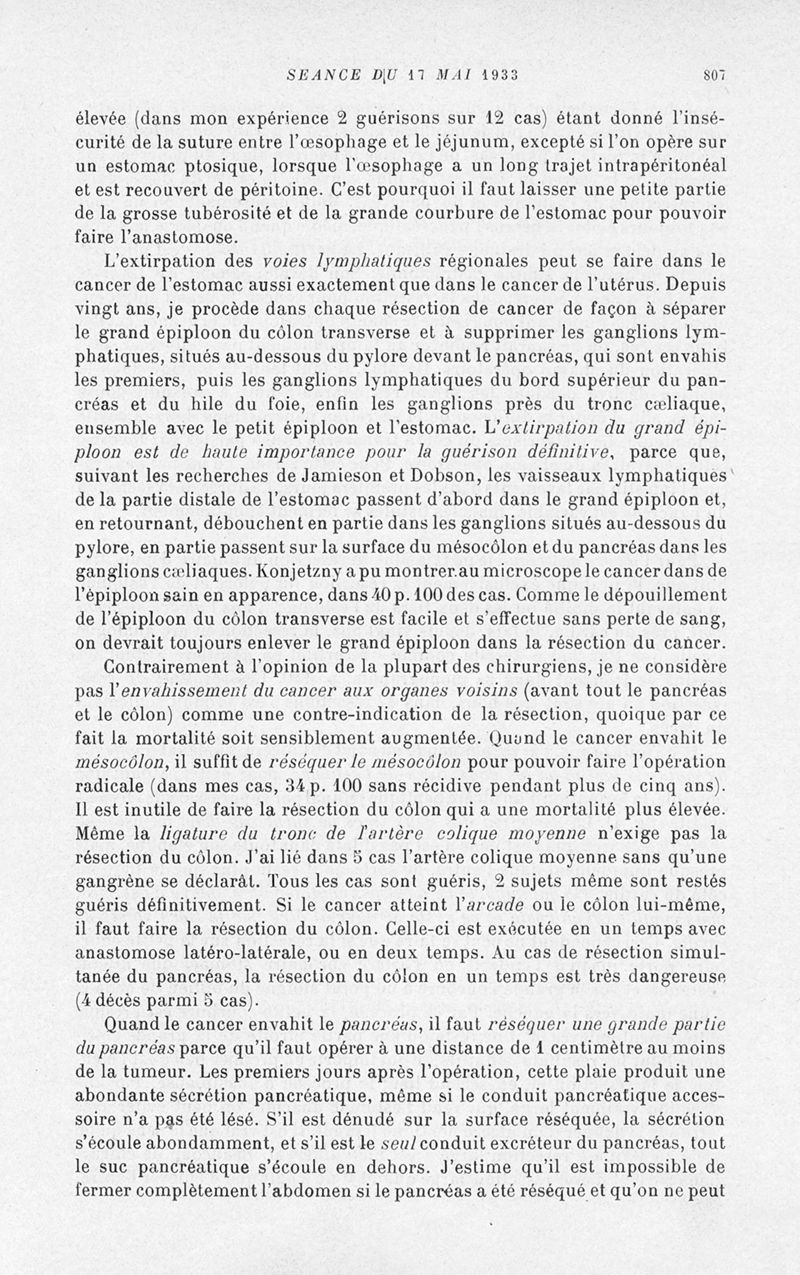 SEANCE DU 17 MAI 1933 807

élevée (dans mon expérience 2 guérisons sur 12 cas) étant donné l'insécurité de la suture entre l'œsophage et le jéjunum, excepté si l'on opère sur un estomac ptosique, lorsque l'œsophage a un long trajet intrapéritonéal et est recouvert de péritoine. C'est pourquoi il faut laisser une petite partie de la grosse tubérosité et de la grande courbure de l'estomac pour pouvoir faire l'anastomose.

L'extirpation des voies lymphatiques régionales peut se faire dans le cancer de l'estomac aussi exactement que dans le cancer de l'utérus. Depuis vingt ans, je procède dans chaque résection de cancer de façon à séparer le grand épiploon du côlon transverse et à supprimer les ganglions lymphatiques, situés au-dessous du pylore devant le pancréas, qui sont envahis les premiers, puis les ganglions lymphatiques du bord supérieur du pancréas et du hile du foie, enfin les ganglions près du tronc cœliaque, ensemble avec le petit épiploon et l'estomac. L'extirpation du grand épiploon est de haute importance pour la guérison définitive, parce que, suivant les recherches de Jamieson et Dobson, les vaisseaux lymphatiques de la partie distale de l'estomac passent d'abord dans le grand épiploon et, en retournant, débouchent en partie dans les ganglions situés au-dessous du pylore, en partie passent sur la surface du mésocôlon et du pancréas dans les ganglions cœliaques. Konjetzny a pu montrer au microscope le cancer dans de l'épiploon sain en apparence, dans 40 p. 100 des cas. Comme le dépouillement de l'épiploon du côlon transverse est facile et s'effectue sans perte de sang, on devrait toujours enlever le grand épiploon dans la résection du cancer.

Contrairement à l'opinion de la plupart des chirurgiens, je ne considère pas l'envahissement du cancer aux organes voisins (avant tout le pancréas et le côlon) comme une contre-indication de la résection, quoique par ce fait la mortalité soit sensiblement augmentée. Quand le cancer envahit le mésocôlon, il suffit de réséquer le mésocôlon pour pouvoir faire l'opération radicale (dans mes cas, 34 p. 100 sans récidive pendant plus de cinq ans). Il est inutile de faire la résection du côlon qui a une mortalité plus élevée. Même la ligature du tronc de l'artère colique moyenne n'exige pas la résection du côlon. J'ai lié dans 5 cas l'artère colique moyenne sans qu'une gangrène se déclarât. Tous les cas sont guéris, 2 sujets même sont restés guéris définitivement. Si le cancer atteint l'arcade ou le côlon lui-même, il faut faire la résection du côlon. Celle-ci est exécutée en un temps avec anastomose latéro-latérale, ou en deux temps. Au cas de résection simultanée du pancréas, la résection du côlon en un temps est très dangereuse (4 décès parmi 5 cas).

Quand le cancer envahit le pancréas, il faut réséquer une grande partie du pancréas parce qu'il faut opérer à une distance de 1 centimètre au moins de la tumeur. Les premiers jours après l'opération, cette plaie produit une abondante sécrétion pancréatique, même si le conduit pancréatique accessoire n'a pas été lésé. S'il est dénudé sur la surface réséquée, la sécrétion s'écoule abondamment, et s'il est le seul conduit excréteur du pancréas, tout le suc pancréatique s'écoule en dehors. J'estime qu'il est impossible de fermer complètement l'abdomen si le pancréas a été réséqué et qu'on ne peut